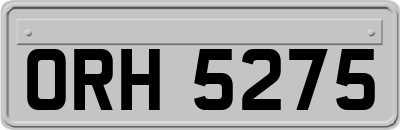 ORH 5275